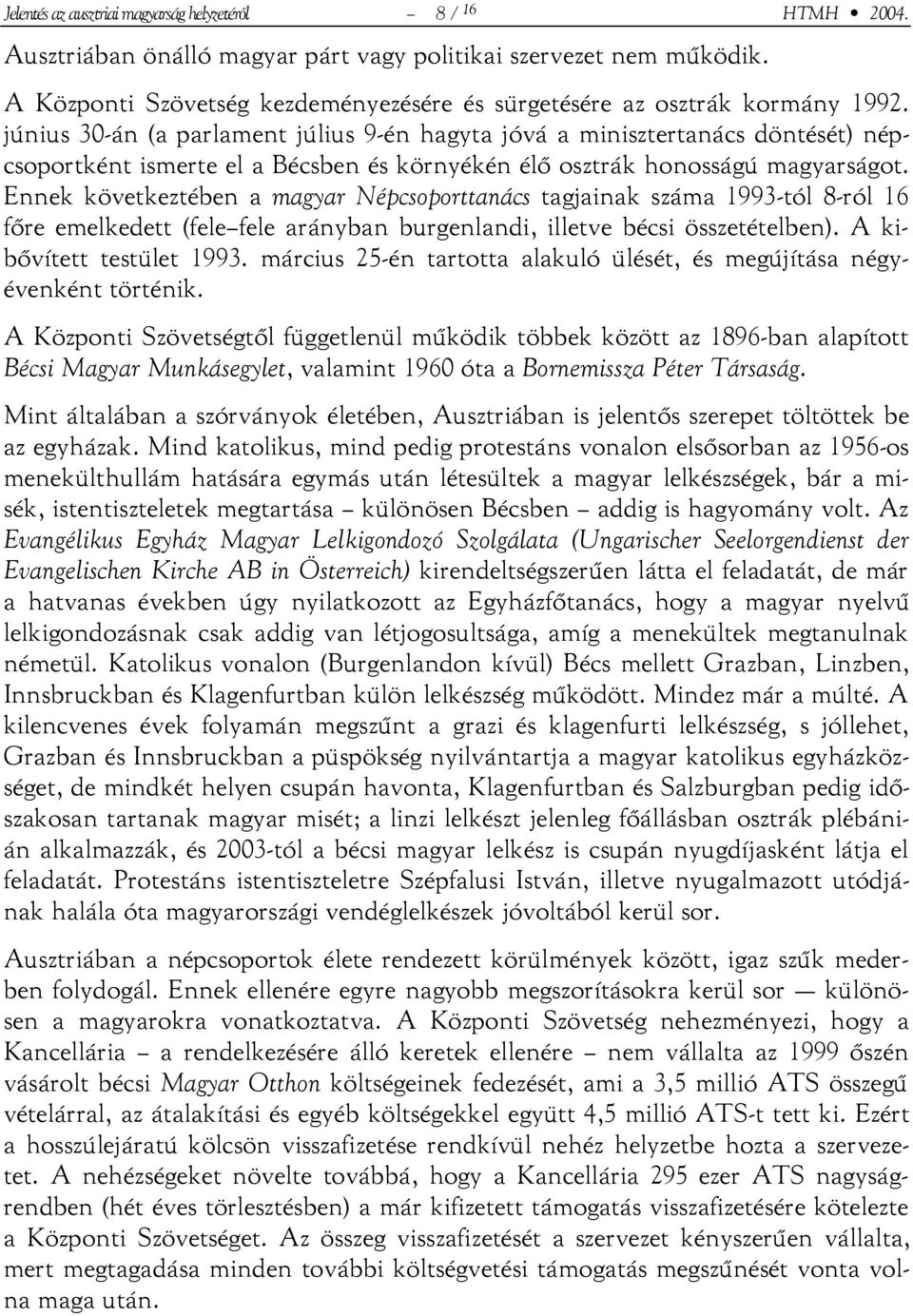 Jelentés az ausztriai magyarság helyzetéről – 8 / 16 HTMH • 2004.

Ausztriában önálló magyar párt vagy politikai szervezet nem működik.

A Központi Szövetség kezdeményezésére és sürgetésére az osztrák kormány 1992. június 30-án (a parlament július 9-én hagyta jóvá a minisztertanács döntését) népcsoportként ismerte el a Bécsben és környékén élő osztrák honosságú magyarságot. Ennek következtében a magyar Népcsoporttanács tagjainak száma 1993-tól 8-ról 16 főre emelkedett (fele–fele arányban burgenlandi, illetve bécsi összetételben). A kibővített testület 1993. március 25-én tartotta alakuló ülését, és megújítása négyévenként történik.

A Központi Szövetségtől függetlenül működik többek között az 1896-ban alapított Bécsi Magyar Munkásegylet, valamint 1960 óta a Bornemissza Péter Társaság.

Mint általában a szórványok életében, Ausztriában is jelentős szerepet töltöttek be az egyházak. Mind katolikus, mind pedig protestáns vonalon elsősorban az 1956-os menekülthullám hatására egymás után létesültek a magyar lelkészségek, bár a misék, istentiszteletek megtartása – különösen Bécsben – addig is hagyomány volt. Az Evangélikus Egyház Magyar Lelkigondozó Szolgálata (Ungarischer Seelorgendienst der Evangelischen Kirche AB in Österreich) kirendeltségszerűen látta el feladatát, de már a hatvanas években úgy nyilatkozott az Egyházfőtanács, hogy a magyar nyelvű lelkigondozásnak csak addig van létjogosultsága, amíg a menekültek megtanulnak németül. Katolikus vonalon (Burgenlandon kívül) Bécs mellett Grazban, Linzben, Innsbruckban és Klagenfurtban külön lelkészség működött. Mindez már a múlté. A kilencvenes évek folyamán megszűnt a grazi és klagenfurti lelkészség, s jóllehet, Grazban és Innsbruckban a püspökség nyilvántartja a magyar katolikus egyházközséget, de mindkét helyen csupán havonta, Klagenfurtban és Salzburgban pedig időszakosan tartanak magyar misét; a linzi lelkészt jelenleg főállásban osztrák plébánián alkalmazzák, és 2003-tól a bécsi magyar lelkész is csupán nyugdíjasként látja el feladatát. Protestáns istentiszteletre Szépfalusi István, illetve nyugalmazott utódjának halála óta magyarországi vendéglelkészek jóvoltából kerül sor.

Ausztriában a népcsoportok élete rendezett körülmények között, igaz szűk mederben folydogál. Ennek ellenére egyre nagyobb megszorításokra kerül sor — különösen a magyarokra vonatkoztatva. A Központi Szövetség nehezményezi, hogy a Kancellária – a rendelkezésére álló keretek ellenére – nem vállalta az 1999 őszén vásárolt bécsi Magyar Otthon költségeinek fedezését, ami a 3,5 millió ATS összegű vételárral, az átalakítási és egyéb költségekkel együtt 4,5 millió ATS-t tett ki. Ezért a hosszúlejáratú kölcsön visszafizetése rendkívül nehéz helyzetbe hozta a szervezetet. A nehézségeket növelte továbbá, hogy a Kancellária 295 ezer ATS nagyságrendben (hét éves törlesztésben) a már kifizetett támogatás visszafizetésére kötelezte a Központi Szövetséget. Az összeg visszafizetését a szervezet kényszerűen vállalta, mert megtagadása minden további költségvetési támogatás megszűnését vonta volna maga után.